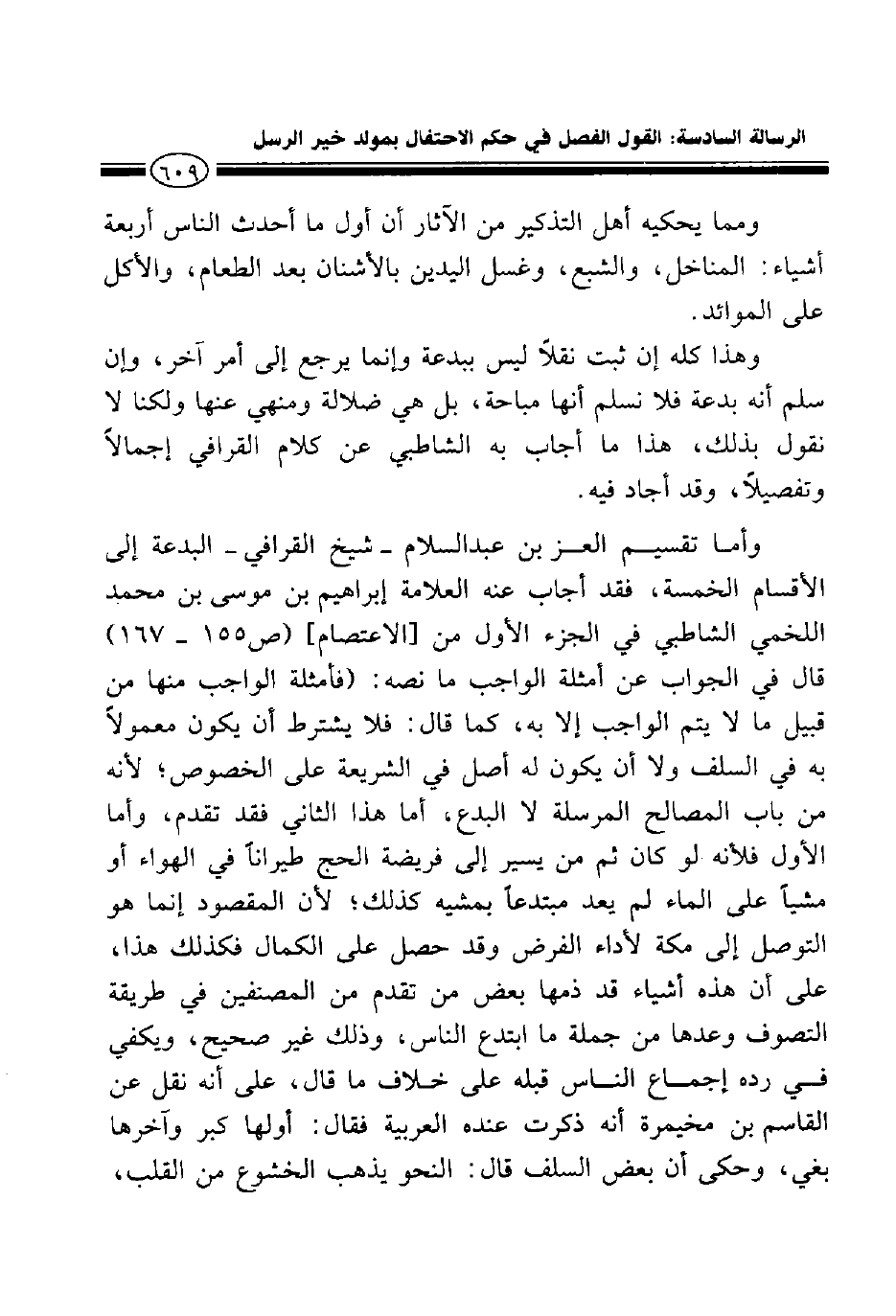 الرسالة السادسة: القول الفصل في حكم الاحتفال بمولد خير الرسل

٦٠٩

ومما يحكيه أهل التذكير من الآثار أن أول ما أحدث الناس أربعة أشياء: المناخل، والشبع، وغسل اليدين بالأشنان بعد الطعام، والأكل على الموائد.

وهذا كله إن ثبت نقلاً ليس ببدعة وإنما يرجع إلى أمر آخر، وإن سلم أنه بدعة فلا نسلم أنها مباحة، بل هي ضلالة ومنهي عنها ولكنا لا نقول بذلك، هذا ما أجاب به الشاطبي عن كلام القرافي إجمالاً وتفصيلاً، وقد أجاد فيه.

وأما تقسيم العز بن عبدالسلام ـ شيخ القرافي ـ البدعة إلى الأقسام الخمسة، فقد أجاب عنه العلامة إبراهيم بن موسى بن محمد اللخمي الشاطبي في الجزء الأول من [الاعتصام] (ص١٥٥ ـ ١٦٧) قال في الجواب عن أمثلة الواجب ما نصه: (فأمثلة الواجب منها من قبيل ما لا يتم الواجب إلا به، كما قال: فلا يشترط أن يكون معمولاً به في السلف ولا أن يكون له أصل في الشريعة على الخصوص؛ لأنه من باب المصالح المرسلة لا البدع، أما هذا الثاني فقد تقدم، وأما الأول فلأنه لو كان ثم من يسير إلى فريضة الحج طيراناً في الهواء أو مشياً على الماء لم يعد مبتدعاً بمشيه كذلك؛ لأن المقصود إنما هو التوصل إلى مكة لأداء الفرض وقد حصل على الكمال فكذلك هذا، على أن هذه أشياء قد ذمها بعض من تقدم من المصنفين في طريقة التصوف وعدها من جملة ما ابتدع الناس، وذلك غير صحيح، ويكفي في رده إجماع الناس قبله على خلاف ما قال، على أنه نقل عن القاسم بن مخيمرة أنه ذكرت عنده العربية فقال: أولها كبر وآخرها بغي، وحكى أن بعض السلف قال: النحو يذهب الخشوع من القلب،